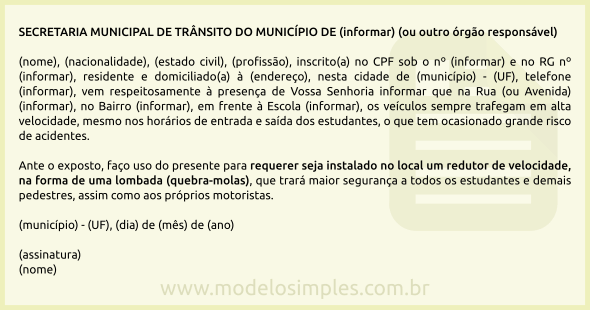 SECRETARIA MUNICIPAL DE TRÂNSITO DO MUNICÍPIO DE (informar) (ou outro órgão responsável)

(nome), (nacionalidade), (estado civil), (profissão), inscrito(a) no CPF sob o nº (informar) e no RG nº (informar), residente e domiciliado(a) à (endereço), nesta cidade de (município) - (UF), telefone (informar), vem respeitosamente à presença de Vossa Senhoria informar que na Rua (ou Avenida) (informar), no Bairro (informar), em frente à Escola (informar), os veículos sempre trafegam em alta velocidade, mesmo nos horários de entrada e saída dos estudantes, o que tem ocasionado grande risco de acidentes.

Ante o exposto, faço uso do presente para requerer seja instalado no local um redutor de velocidade, na forma de uma lombada (quebra-molas), que trará maior segurança a todos os estudantes e demais pedestres, assim como aos próprios motoristas.

(município) - (UF), (dia) de (mês) de (ano)

(assinatura)
(nome)

www.modelosimples.com.br